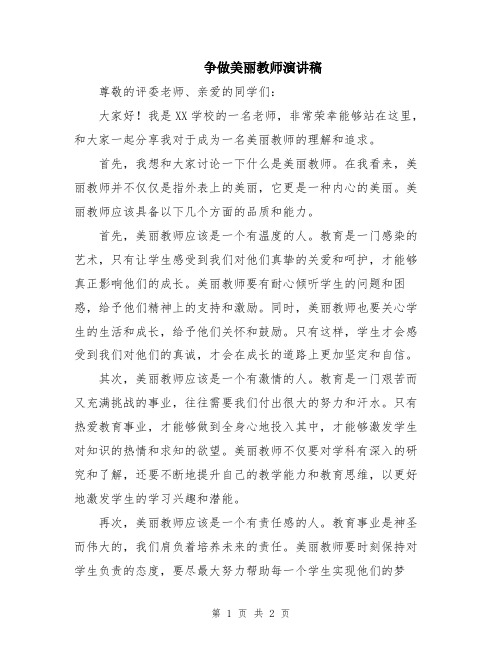 争做美丽教师演讲稿

尊敬的评委老师、亲爱的同学们：

大家好！我是XX学校的一名老师，非常荣幸能够站在这里，和大家一起分享我对于成为一名美丽教师的理解和追求。

首先，我想和大家讨论一下什么是美丽教师。在我看来，美丽教师并不仅仅是指外表上的美丽，它更是一种内心的美丽。美丽教师应该具备以下几个方面的品质和能力。

首先，美丽教师应该是一个有温度的人。教育是一门感染的艺术，只有让学生感受到我们对他们真挚的关爱和呵护，才能够真正影响他们的成长。美丽教师要有耐心倾听学生的问题和困惑，给予他们精神上的支持和激励。同时，美丽教师也要关心学生的生活和成长，给予他们关怀和鼓励。只有这样，学生才会感受到我们对他们的真诚，才会在成长的道路上更加坚定和自信。

其次，美丽教师应该是一个有激情的人。教育是一门艰苦而又充满挑战的事业，往往需要我们付出很大的努力和汗水。只有热爱教育事业，才能够做到全身心地投入其中，才能够激发学生对知识的热情和求知的欲望。美丽教师不仅要对学科有深入的研究和了解，还要不断地提升自己的教学能力和教育思维，以更好地激发学生的学习兴趣和潜能。

再次，美丽教师应该是一个有责任感的人。教育事业是神圣而伟大的，我们肩负着培养未来的责任。美丽教师要时刻保持对学生负责的态度，要尽最大努力帮助每一个学生实现他们的梦

第 1 页 共 2 页